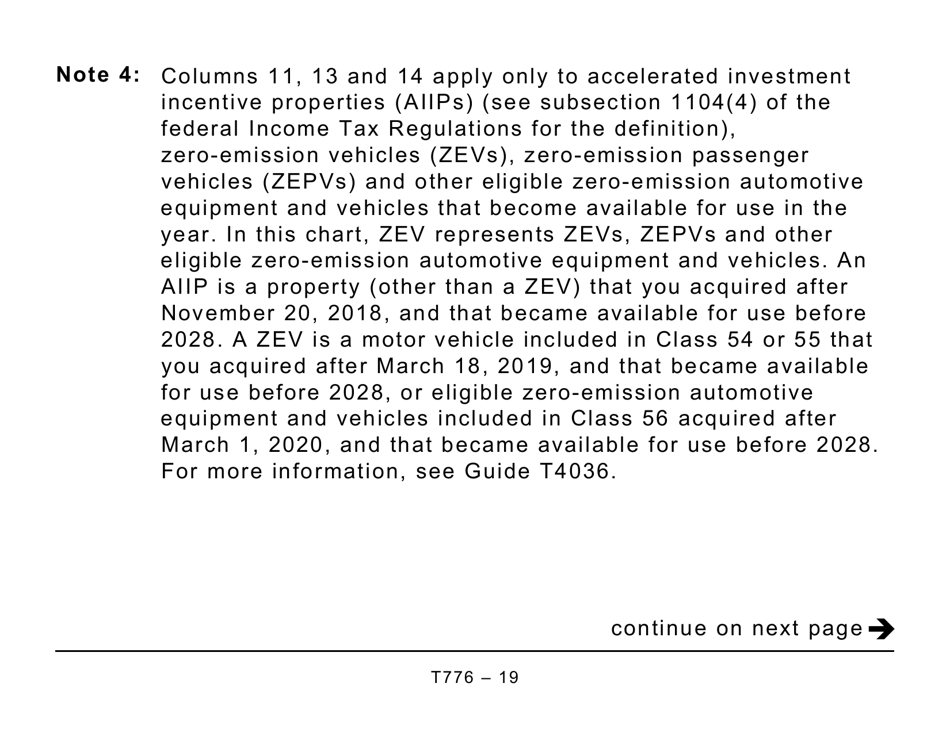 Note 4: Columns 11, 13 and 14 apply only to accelerated investment incentive properties (AIIPs) (see subsection 1104(4) of the federal Income Tax Regulations for the definition), zero-emission vehicles (ZEVs), zero-emission passenger vehicles (ZEPVs) and other eligible zero-emission automotive equipment and vehicles that become available for use in the year. In this chart, ZEV represents ZEVs, ZEPVs and other eligible zero-emission automotive equipment and vehicles. An AIIP is a property (other than a ZEV) that you acquired after November 20, 2018, and that became available for use before 2028. A ZEV is a motor vehicle included in Class 54 or 55 that you acquired after March 18, 2019, and that became available for use before 2028, or eligible zero-emission automotive equipment and vehicles included in Class 56 acquired after March 1, 2020, and that became available for use before 2028. For more information, see Guide T4036.

continue on next page

T776 – 19